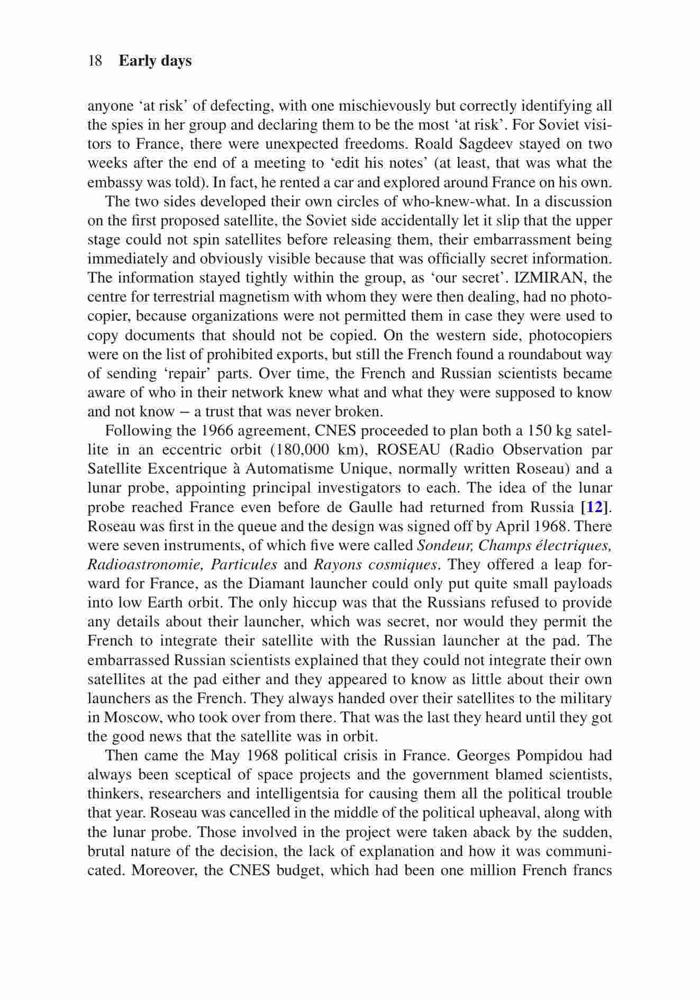 18 Early days

anyone 'at risk' of defecting, with one mischievously but correctly identifying all the spies in her group and declaring them to be the most 'at risk'. For Soviet visitors to France, there were unexpected freedoms. Roald Sagdeev stayed on two weeks after the end of a meeting to 'edit his notes' (at least, that was what the embassy was told). In fact, he rented a car and explored around France on his own.

The two sides developed their own circles of who-knew-what. In a discussion on the first proposed satellite, the Soviet side accidentally let it slip that the upper stage could not spin satellites before releasing them, their embarrassment being immediately and obviously visible because that was officially secret information. The information stayed tightly within the group, as 'our secret'. IZMIRAN, the centre for terrestrial magnetism with whom they were then dealing, had no photocopier, because organizations were not permitted them in case they were used to copy documents that should not be copied. On the western side, photocopiers were on the list of prohibited exports, but still the French found a roundabout way of sending 'repair' parts. Over time, the French and Russian scientists became aware of who in their network knew what and what they were supposed to know and not know – a trust that was never broken.

Following the 1966 agreement, CNES proceeded to plan both a 150 kg satellite in an eccentric orbit (180,000 km), ROSEAU (Radio Observation par Satellite Excentrique à Automatisme Unique, normally written Roseau) and a lunar probe, appointing principal investigators to each. The idea of the lunar probe reached France even before de Gaulle had returned from Russia [12]. Roseau was first in the queue and the design was signed off by April 1968. There were seven instruments, of which five were called Sondeur, Champs électriques, Radioastronomie, Particules and Rayons cosmiques. They offered a leap forward for France, as the Diamant launcher could only put quite small payloads into low Earth orbit. The only hiccup was that the Russians refused to provide any details about their launcher, which was secret, nor would they permit the French to integrate their satellite with the Russian launcher at the pad. The embarrassed Russian scientists explained that they could not integrate their own satellites at the pad either and they appeared to know as little about their own launchers as the French. They always handed over their satellites to the military in Moscow, who took over from there. That was the last they heard until they got the good news that the satellite was in orbit.

Then came the May 1968 political crisis in France. Georges Pompidou had always been sceptical of space projects and the government blamed scientists, thinkers, researchers and intelligentsia for causing them all the political trouble that year. Roseau was cancelled in the middle of the political upheaval, along with the lunar probe. Those involved in the project were taken aback by the sudden, brutal nature of the decision, the lack of explanation and how it was communicated. Moreover, the CNES budget, which had been one million French francs